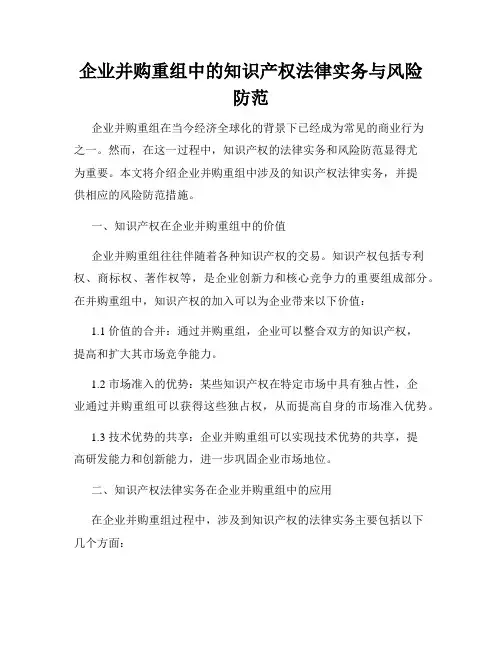 企业并购重组中的知识产权法律实务与风险防范

企业并购重组在当今经济全球化的背景下已经成为常见的商业行为之一。然而，在这一过程中，知识产权的法律实务和风险防范显得尤为重要。本文将介绍企业并购重组中涉及的知识产权法律实务，并提供相应的风险防范措施。

一、知识产权在企业并购重组中的价值

企业并购重组往往伴随着各种知识产权的交易。知识产权包括专利权、商标权、著作权等，是企业创新力和核心竞争力的重要组成部分。在并购重组中，知识产权的加入可以为企业带来以下价值：

1.1 价值的合并：通过并购重组，企业可以整合双方的知识产权，提高和扩大其市场竞争能力。

1.2 市场准入的优势：某些知识产权在特定市场中具有独占性，企业通过并购重组可以获得这些独占权，从而提高自身的市场准入优势。

1.3 技术优势的共享：企业并购重组可以实现技术优势的共享，提高研发能力和创新能力，进一步巩固企业市场地位。

二、知识产权法律实务在企业并购重组中的应用

在企业并购重组过程中，涉及到知识产权的法律实务主要包括以下几个方面：